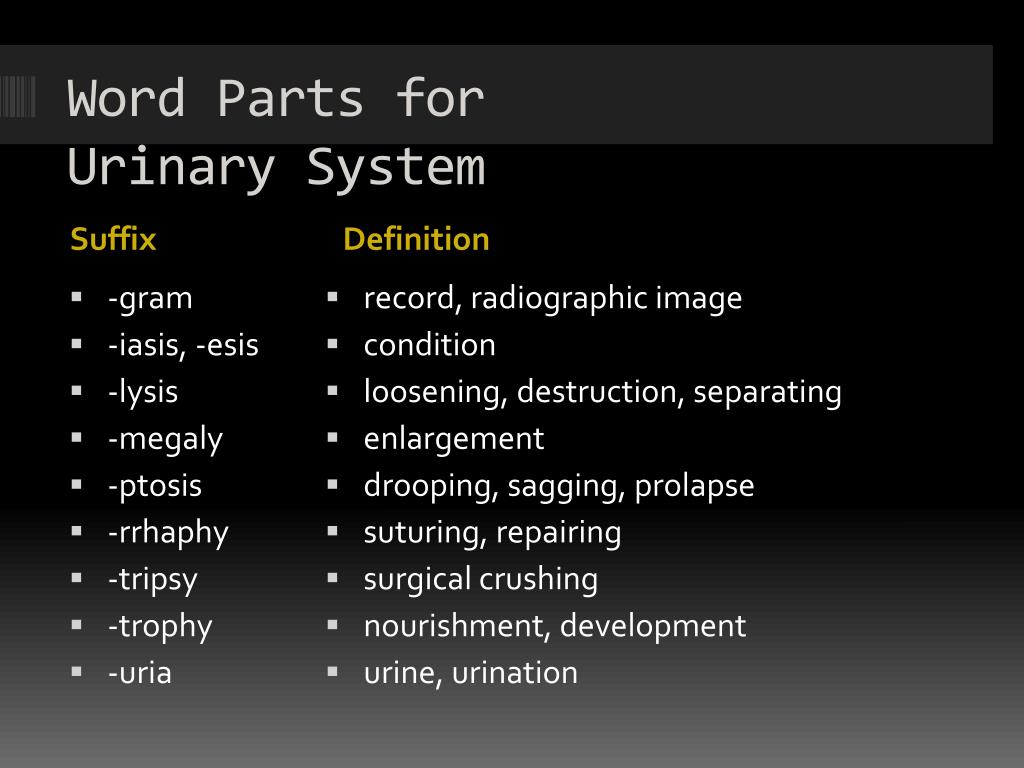 Word Parts for Urinary System

Suffix

- -gram
- -iasis, -esis
- -lysis
- -megaly
- -ptosis
- -rrhaphy
- -tripsy
- -trophy
- -uria

Definition

- record, radiographic image
- condition
- loosening, destruction, separating
- enlargement
- drooping, sagging, prolapse
- suturing, repairing
- surgical crushing
- nourishment, development
- urine, urination